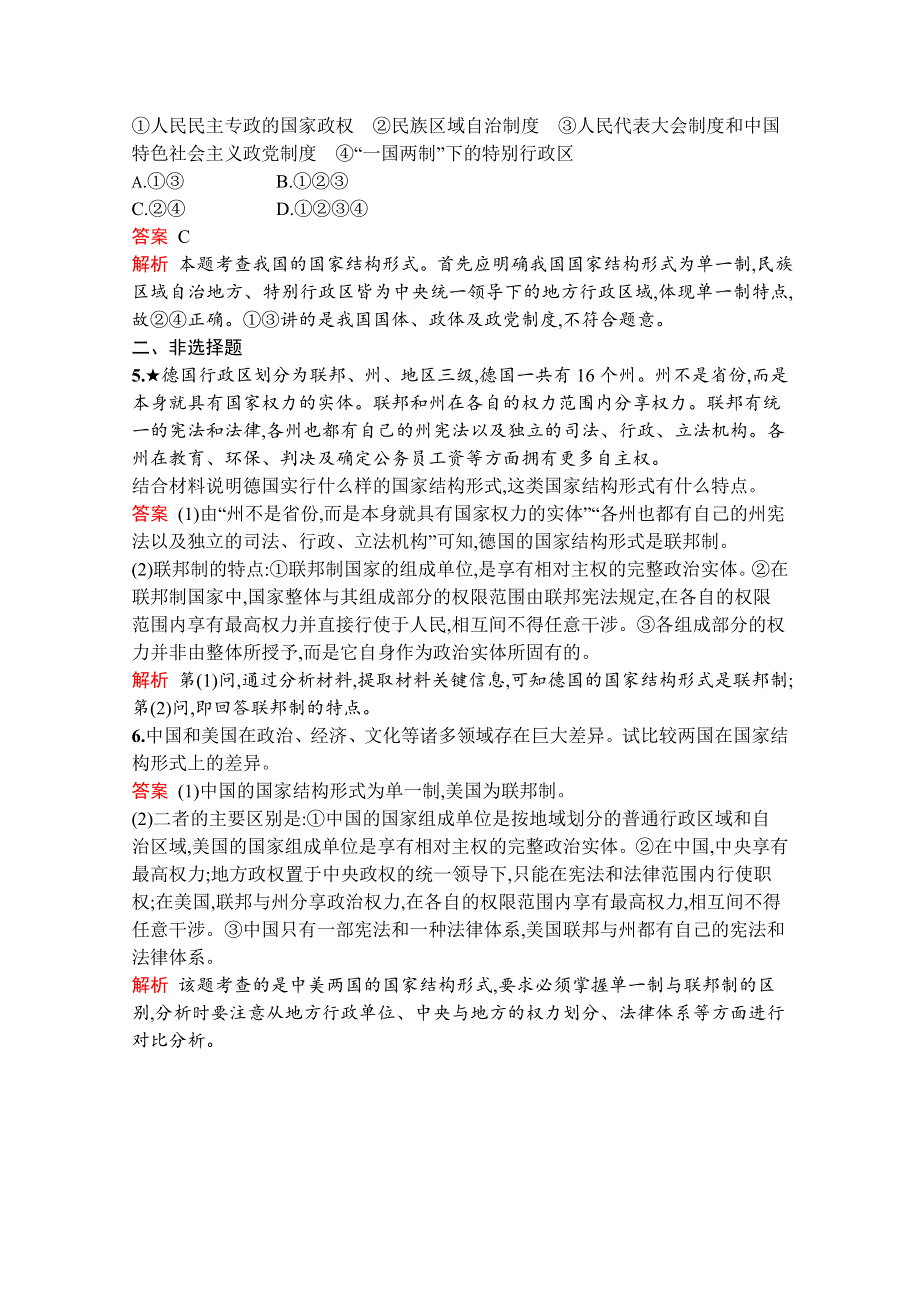 ①人民民主专政的国家政权　②民族区域自治制度　③人民代表大会制度和中国特色社会主义政党制度　④“一国两制”下的特别行政区
A.①③　　B.①②③
C.②④　　D.①②③④
答案 C
解析 本题考查我国的国家结构形式。首先应明确我国国家结构形式为单一制,民族区域自治地方、特别行政区皆为中央统一领导下的地方行政区域,体现单一制特点,故②④正确。①③讲的是我国国体、政体及政党制度,不符合题意。
二、非选择题
5.★德国行政区划分为联邦、州、地区三级,德国一共有 16 个州。州不是省份,而是本身就具有国家权力的实体。联邦和州在各自的权力范围内分享权力。联邦有统一的宪法和法律,各州也都有自己的州宪法以及独立的司法、行政、立法机构。各州在教育、环保、判决及确定公务员工资等方面拥有更多自主权。
结合材料说明德国实行什么样的国家结构形式,这类国家结构形式有什么特点。
答案 (1)由“州不是省份,而是本身就具有国家权力的实体”“各州也都有自己的州宪法以及独立的司法、行政、立法机构”可知,德国的国家结构形式是联邦制。
(2)联邦制的特点:①联邦制国家的组成单位,是享有相对主权的完整政治实体。②在联邦制国家中,国家整体与其组成部分的权限范围由联邦宪法规定,在各自的权限范围内享有最高权力并直接行使于人民,相互间不得任意干涉。③各组成部分的权力并非由整体所授予,而是它自身作为政治实体所固有的。
解析 第(1)问,通过分析材料,提取材料关键信息,可知德国的国家结构形式是联邦制;第(2)问,即回答联邦制的特点。
6.中国和美国在政治、经济、文化等诸多领域存在巨大差异。试比较两国在国家结构形式上的差异。
答案 (1)中国的国家结构形式为单一制,美国为联邦制。
(2)二者的主要区别是:①中国的国家组成单位是按地域划分的普通行政区域和自治区域,美国的国家组成单位是享有相对主权的完整政治实体。②在中国,中央享有最高权力;地方政权置于中央政权的统一领导下,只能在宪法和法律范围内行使职权;在美国,联邦与州分享政治权力,在各自的权限范围内享有最高权力,相互间不得任意干涉。③中国只有一部宪法和一种法律体系,美国联邦与州都有自己的宪法和法律体系。
解析 该题考查的是中美两国的国家结构形式,要求必须掌握单一制与联邦制的区别,分析时要注意从地方行政单位、中央与地方的权力划分、法律体系等方面进行对比分析。